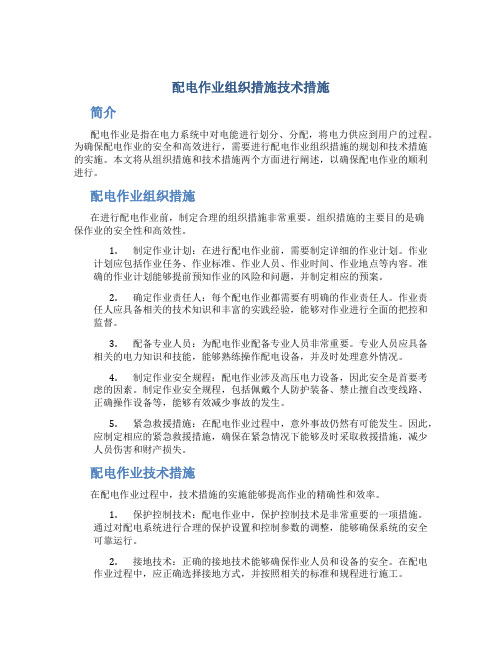 配电作业组织措施技术措施

简介

配电作业是指在电力系统中对电能进行划分、分配，将电力供应到用户的过程。为确保配电作业的安全和高效进行，需要进行配电作业组织措施的规划和技术措施的实施。本文将从组织措施和技术措施两个方面进行阐述，以确保配电作业的顺利进行。

配电作业组织措施

在进行配电作业前，制定合理的组织措施非常重要。组织措施的主要目的是确保作业的安全性和高效性。

1. 制定作业计划：在进行配电作业前，需要制定详细的作业计划。作业计划应包括作业任务、作业标准、作业人员、作业时间、作业地点等内容。准确的作业计划能够提前预知作业的风险和问题，并制定相应的预案。

2. 确定作业责任人：每个配电作业都需要有明确的作业责任人。作业责任人应具备相关的技术知识和丰富的实践经验，能够对作业进行全面的把控和监督。

3. 配备专业人员：为配电作业配备专业人员非常重要。专业人员应具备相关的电力知识和技能，能够熟练操作配电设备，并及时处理意外情况。

4. 制定作业安全规程：配电作业涉及高压电力设备，因此安全是首要考虑的因素。制定作业安全规程，包括佩戴个人防护装备、禁止擅自改变线路、正确操作设备等，能够有效减少事故的发生。

5. 紧急救援措施：在配电作业过程中，意外事故仍然有可能发生。因此，应制定相应的紧急救援措施，确保在紧急情况下能够及时采取救援措施，减少人员伤害和财产损失。

配电作业技术措施

在配电作业过程中，技术措施的实施能够提高作业的精确性和效率。

1. 保护控制技术：配电作业中，保护控制技术是非常重要的一项措施。通过对配电系统进行合理的保护设置和控制参数的调整，能够确保系统的安全可靠运行。

2. 接地技术：正确的接地技术能够确保作业人员和设备的安全。在配电作业过程中，应正确选择接地方式，并按照相关的标准和规程进行施工。